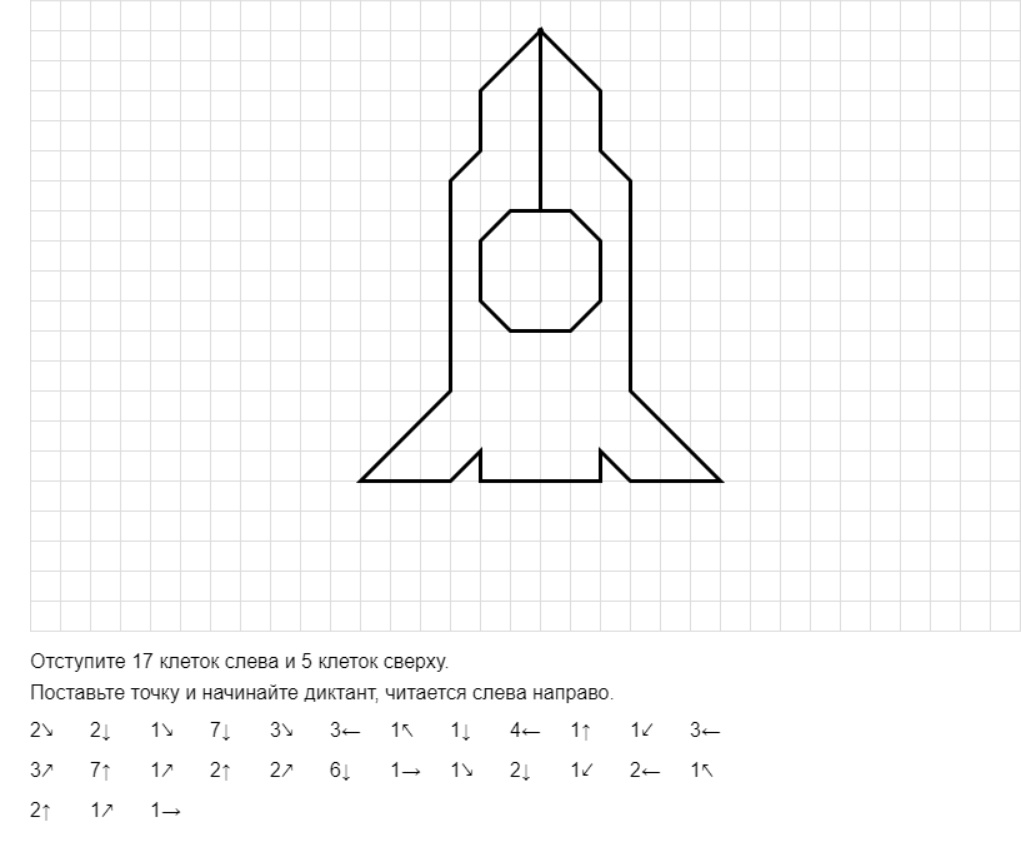 Отступите 17 клеток слева и 5 клеток сверху.
Поставьте точку и начинайте диктант, читается слева направо.

2↘ 2↓ 1↘ 7↓ 3↘ 3← 1↖ 1↓ 4← 1↑ 1↙ 3←
3↗ 7↑ 1↗ 2↑ 2↗ 6↓ 1→ 1↘ 2↓ 1↙ 2← 1↖
2↑ 1↗ 1→